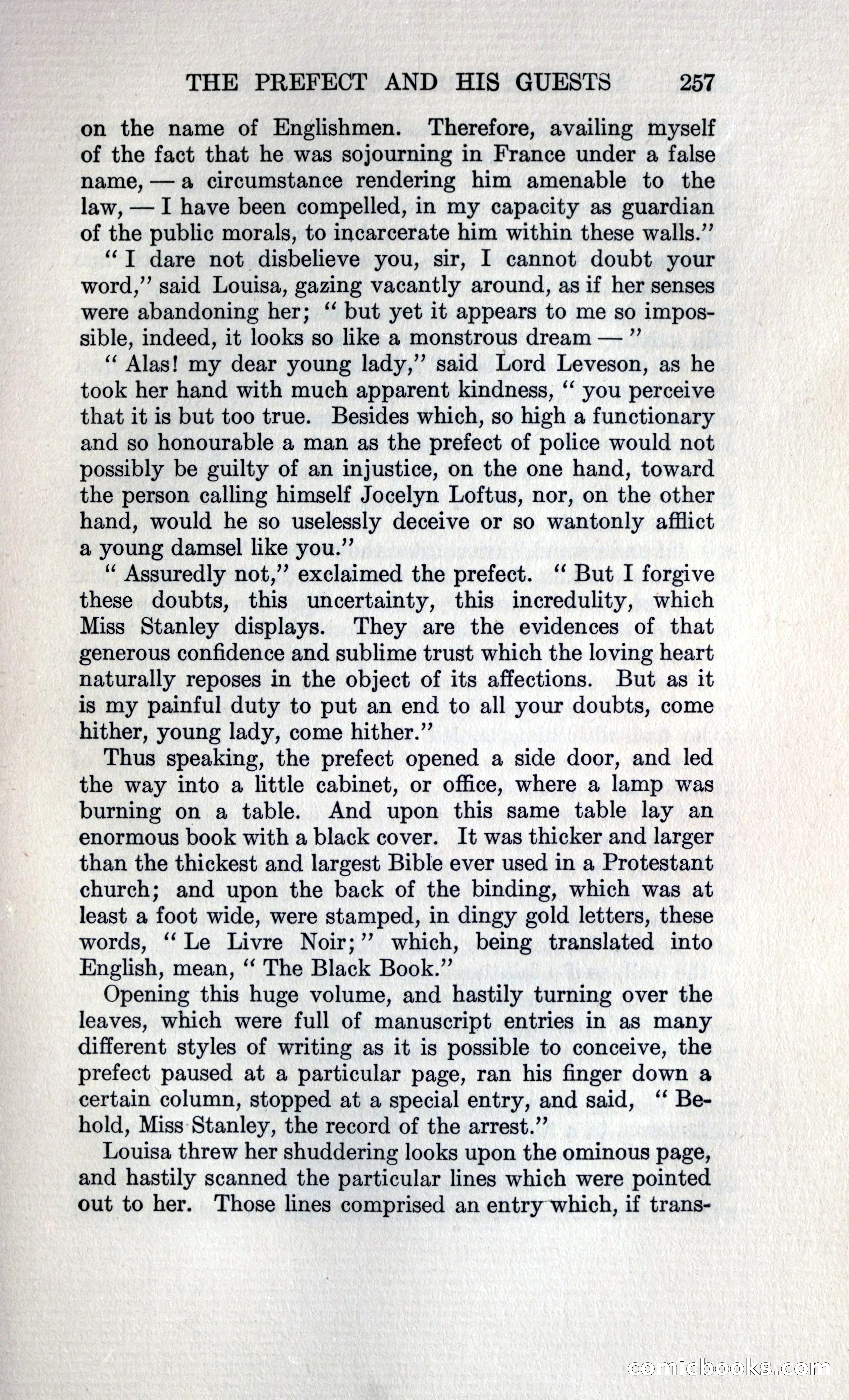 THE PREFECT AND HIS GUESTS 257

on the name of Englishmen. Therefore, availing myself of the fact that he was sojourning in France under a false name, — a circumstance rendering him amenable to the law, — I have been compelled, in my capacity as guardian of the public morals, to incarcerate him within these walls."

"I dare not disbelieve you, sir, I cannot doubt your word," said Louisa, gazing vacantly around, as if her senses were abandoning her; "but yet it appears to me so impossible, indeed, it looks so like a monstrous dream — "

"Alas! my dear young lady," said Lord Leveson, as he took her hand with much apparent kindness, "you perceive that it is but too true. Besides which, so high a functionary and so honourable a man as the prefect of police would not possibly be guilty of an injustice, on the one hand, toward the person calling himself Jocelyn Loftus, nor, on the other hand, would he so uselessly deceive or so wantonly afflict a young damsel like you."

"Assuredly not," exclaimed the prefect. "But I forgive these doubts, this uncertainty, this incredulity, which Miss Stanley displays. They are the evidences of that generous confidence and sublime trust which the loving heart naturally reposes in the object of its affections. But as it is my painful duty to put an end to all your doubts, come hither, young lady, come hither."

Thus speaking, the prefect opened a side door, and led the way into a little cabinet, or office, where a lamp was burning on a table. And upon this same table lay an enormous book with a black cover. It was thicker and larger than the thickest and largest Bible ever used in a Protestant church; and upon the back of the binding, which was at least a foot wide, were stamped, in dingy gold letters, these words, "Le Livre Noir;" which, being translated into English, mean, "The Black Book."

Opening this huge volume, and hastily turning over the leaves, which were full of manuscript entries in as many different styles of writing as it is possible to conceive, the prefect paused at a particular page, ran his finger down a certain column, stopped at a special entry, and said, "Behold, Miss Stanley, the record of the arrest."

Louisa threw her shuddering looks upon the ominous page, and hastily scanned the particular lines which were pointed out to her. Those lines comprised an entry which, if trans-

comicbooks.com